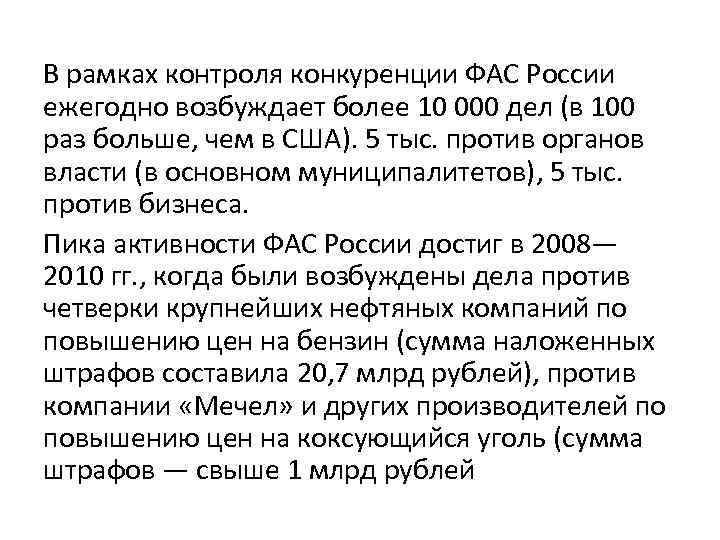 В рамках контроля конкуренции ФАС России ежегодно возбуждает более 10 000 дел (в 100 раз больше, чем в США). 5 тыс. против органов власти (в основном муниципалитетов), 5 тыс. против бизнеса.

Пика активности ФАС России достиг в 2008—2010 гг., когда были возбуждены дела против четверки крупнейших нефтяных компаний по повышению цен на бензин (сумма наложенных штрафов составила 20,7 млрд рублей), против компании «Мечел» и других производителей по повышению цен на коксующийся уголь (сумма штрафов — свыше 1 млрд рублей